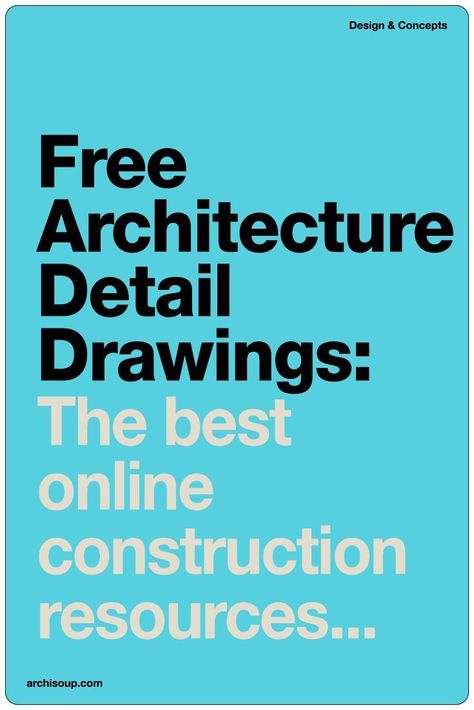 Design & Concepts

Free Architecture Detail Drawings: The best online construction resources...

archisoup.com